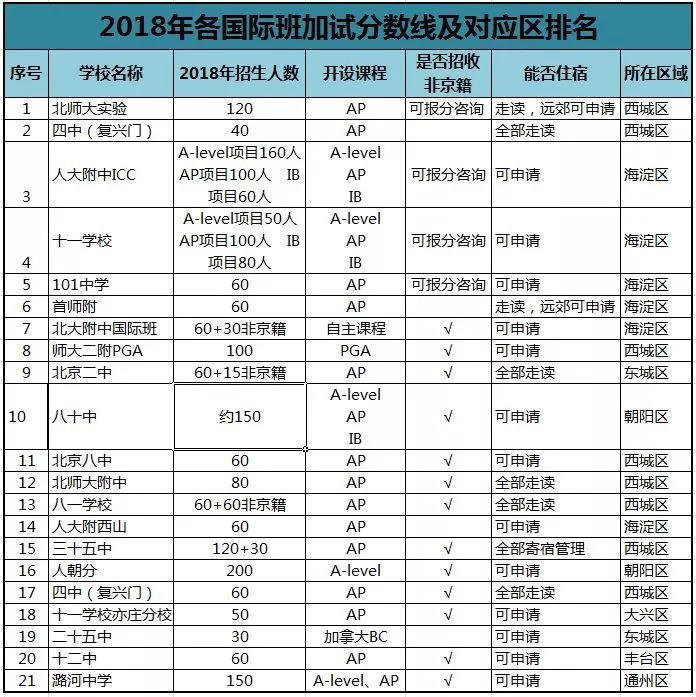 2018年各国际班加试分数线及对应区排名

| 序号 | 学校名称 | 2018年招生人数 | 开设课程 | 是否招收非京籍 | 能否住宿 | 所在区域 |
|---|---|---|---|---|---|---|
| 1 | 北师大实验 | 120 | AP | 可报分咨询 | 走读，远郊可申请 | 西城区 |
| 2 | 四中（复兴门） | 40 | AP | | 全部走读 | 西城区 |
| 3 | 人大附中ICC | A-level项目160人 AP项目100人 IB项目60人 | A-level AP IB | 可报分咨询 | 可申请 | 海淀区 |
| 4 | 十一学校 | A-level项目50人 AP项目100人 IB项目80人 | A-level AP IB | 可报分咨询 | 可申请 | 海淀区 |
| 5 | 101中学 | 60 | AP | 可报分咨询 | 可申请 | 海淀区 |
| 6 | 首师附 | 60 | AP | | 走读，远郊可申请 | 海淀区 |
| 7 | 北大附中国际班 | 60+30非京籍 | 自主课程 | √ | 可申请 | 海淀区 |
| 8 | 师大二附PGA | 100 | PGA | √ | 可申请 | 西城区 |
| 9 | 北京二中 | 60+15非京籍 | AP | √ | 全部走读 | 东城区 |
| 10 | 八十中 | 约150 | A-level AP IB | √ | 可申请 | 朝阳区 |
| 11 | 北京八中 | 60 | AP | √ | 可申请 | 西城区 |
| 12 | 北师大附中 | 80 | AP | √ | 全部走读 | 西城区 |
| 13 | 八一学校 | 60+60非京籍 | AP | √ | 全部走读 | 西城区 |
| 14 | 人大附西山 | 60 | AP | | 可申请 | 海淀区 |
| 15 | 三十五中 | 120+30 | AP | √ | 全部寄宿管理 | 西城区 |
| 16 | 人朝分 | 200 | A-level | √ | 可申请 | 朝阳区 |
| 17 | 四中（复兴门） | 60 | AP | √ | 全部走读 | 西城区 |
| 18 | 十一学校亦庄分校 | 50 | AP | √ | 可申请 | 大兴区 |
| 19 | 二十五中 | 30 | 加拿大BC | | 可申请 | 东城区 |
| 20 | 十二中 | 60 | AP | √ | 可申请 | 丰台区 |
| 21 | 潞河中学 | 150 | A-level、AP | √ | 可申请 | 通州区 |